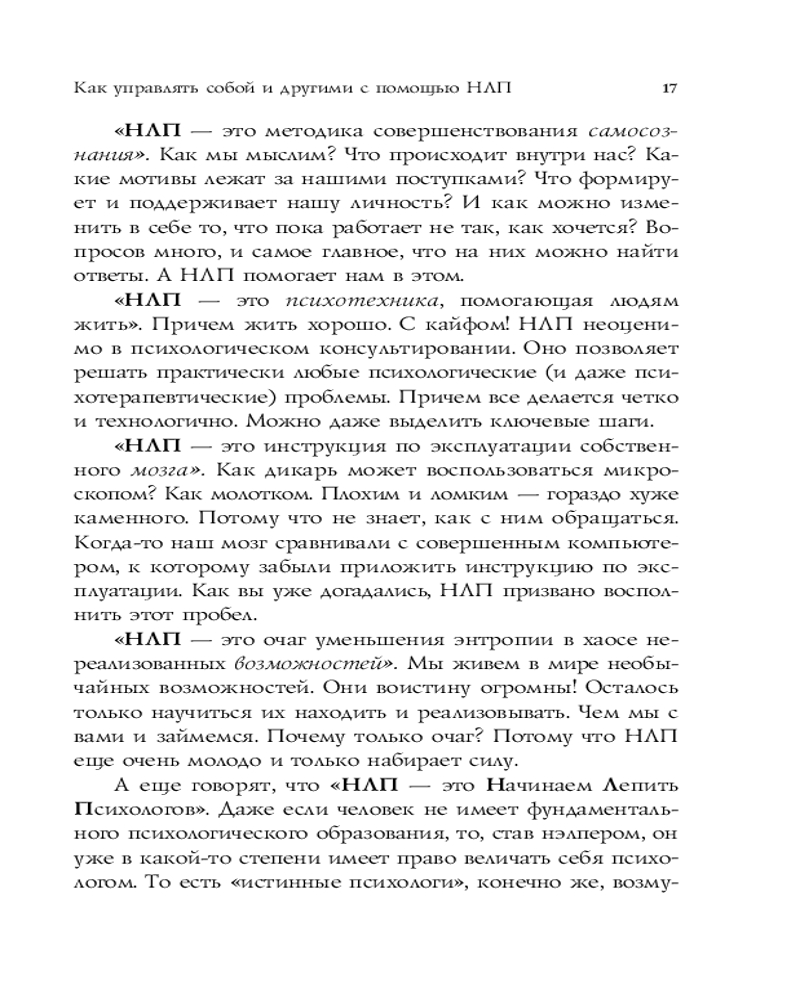 Как управлять собой и другими с помощью НЛП 17

«НЛП — это методика совершенствования самосознания». Как мы мыслим? Что происходит внутри нас? Какие мотивы лежат за нашими поступками? Что формирует и поддерживает нашу личность? И как можно изменить в себе то, что пока работает не так, как хочется? Вопросов много, и самое главное, что на них можно найти ответы. А НЛП помогает нам в этом.

«НЛП — это психотехника, помогающая людям жить». Причем жить хорошо. С кайфом! НЛП неоценимо в психологическом консультировании. Оно позволяет решать практически любые психологические (и даже психотерапевтические) проблемы. Причем все делается четко и технологично. Можно даже выделить ключевые шаги.

«НЛП — это инструкция по эксплуатации собственного мозга». Как дикарь может воспользоваться микроскопом? Как молотком. Плохим и ломким — гораздо хуже каменного. Потому что не знает, как с ним обращаться. Когда-то наш мозг сравнивали с совершенным компьютером, к которому забыли приложить инструкцию по эксплуатации. Как вы уже догадались, НЛП призвано восполнить этот пробел.

«НЛП — это очаг уменьшения энтропии в хаосе нереализованных возможностей». Мы живем в мире необычайных возможностей. Они воистину огромны! Осталось только научиться их находить и реализовывать. Чем мы с вами и займемся. Почему только очаг? Потому что НЛП еще очень молодо и только набирает силу.

А еще говорят, что «НЛП — это Начинаем Лепить Психологов». Даже если человек не имеет фундаментального психологического образования, то, став нэлпером, он уже в какой-то степени имеет право величать себя психологом. То есть «истинные психологи», конечно же, возму-